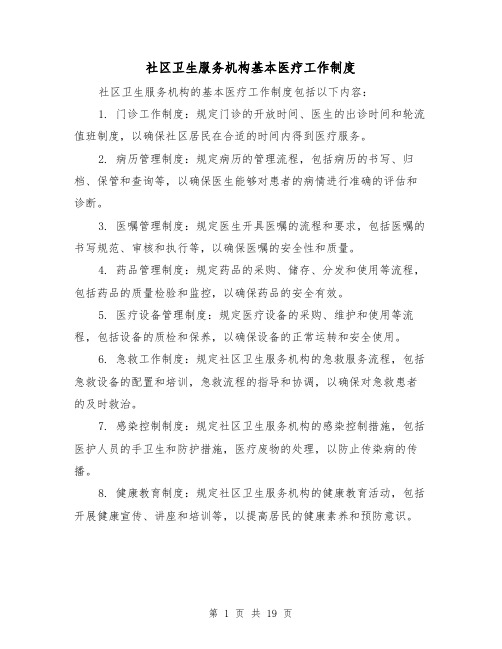 社区卫生服务机构基本医疗工作制度

社区卫生服务机构的基本医疗工作制度包括以下内容：

1. 门诊工作制度：规定门诊的开放时间、医生的出诊时间和轮流值班制度，以确保社区居民在合适的时间内得到医疗服务。

2. 病历管理制度：规定病历的管理流程，包括病历的书写、归档、保管和查询等，以确保医生能够对患者的病情进行准确的评估和诊断。

3. 医嘱管理制度：规定医生开具医嘱的流程和要求，包括医嘱的书写规范、审核和执行等，以确保医嘱的安全性和质量。

4. 药品管理制度：规定药品的采购、储存、分发和使用等流程，包括药品的质量检验和监控，以确保药品的安全有效。

5. 医疗设备管理制度：规定医疗设备的采购、维护和使用等流程，包括设备的质检和保养，以确保设备的正常运转和安全使用。

6. 急救工作制度：规定社区卫生服务机构的急救服务流程，包括急救设备的配置和培训，急救流程的指导和协调，以确保对急救患者的及时救治。

7. 感染控制制度：规定社区卫生服务机构的感染控制措施，包括医护人员的手卫生和防护措施，医疗废物的处理，以防止传染病的传播。

8. 健康教育制度：规定社区卫生服务机构的健康教育活动，包括开展健康宣传、讲座和培训等，以提高居民的健康素养和预防意识。

第 1 页 共 19 页